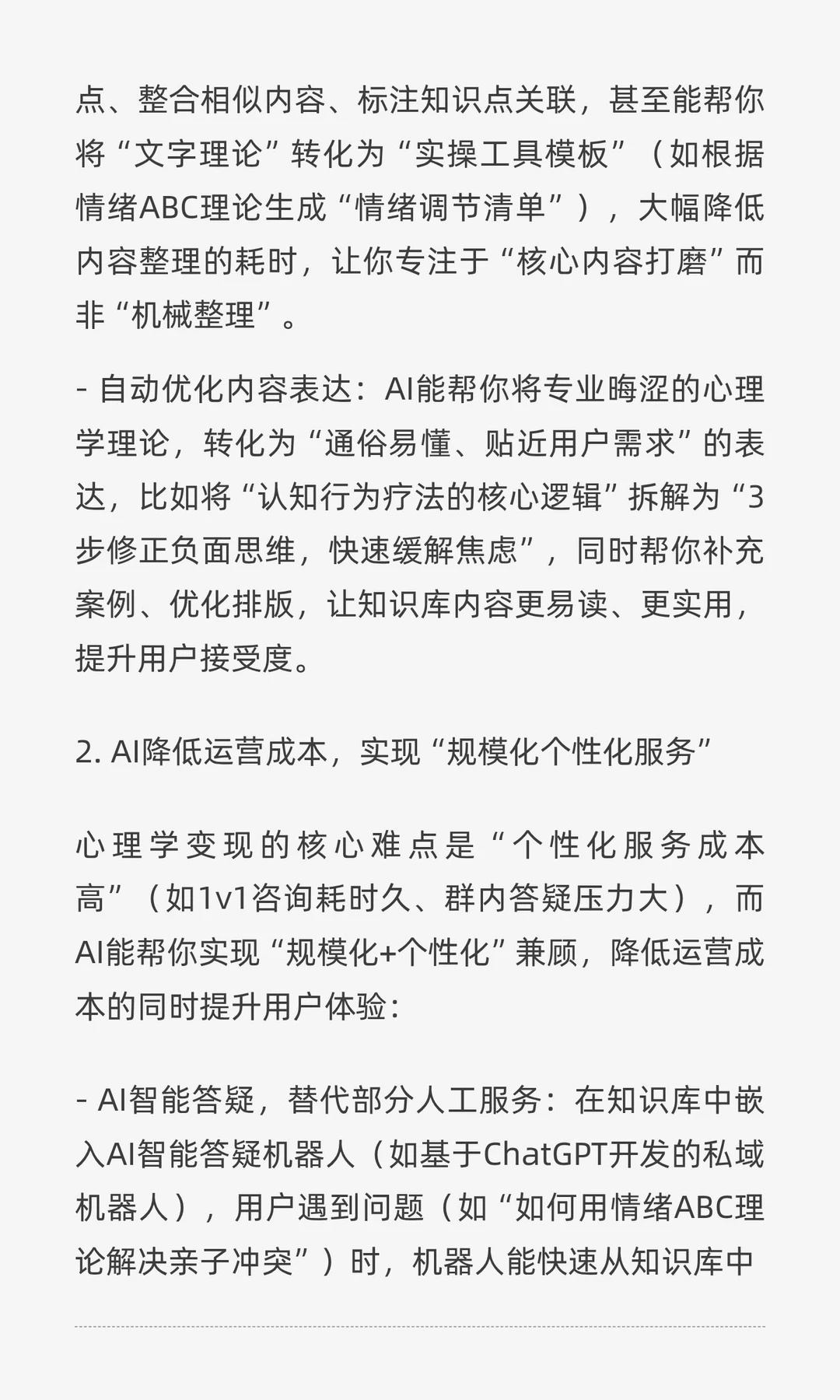 点、整合相似内容、标注知识点关联，甚至能帮你将“文字理论”转化为“实操工具模板”（如根据情绪ABC理论生成“情绪调节清单”），大幅降低内容整理的耗时，让你专注于“核心内容打磨”而非“机械整理”。

- 自动优化内容表达：AI能帮你将专业晦涩的心理学理论，转化为“通俗易懂、贴近用户需求”的表达，比如将“认知行为疗法的核心逻辑”拆解为“3步修正负面思维，快速缓解焦虑”，同时帮你补充案例、优化排版，让知识库内容更易读、更实用，提升用户接受度。

2. AI降低运营成本，实现“规模化个性化服务”

心理学变现的核心难点是“个性化服务成本高”（如1v1咨询耗时久、群内答疑压力大），而AI能帮你实现“规模化+个性化”兼顾，降低运营成本的同时提升用户体验：

- AI智能答疑，替代部分人工服务：在知识库中嵌入AI智能答疑机器人（如基于ChatGPT开发的私域机器人），用户遇到问题（如“如何用情绪ABC理论解决亲子冲突”）时，机器人能快速从知识库中